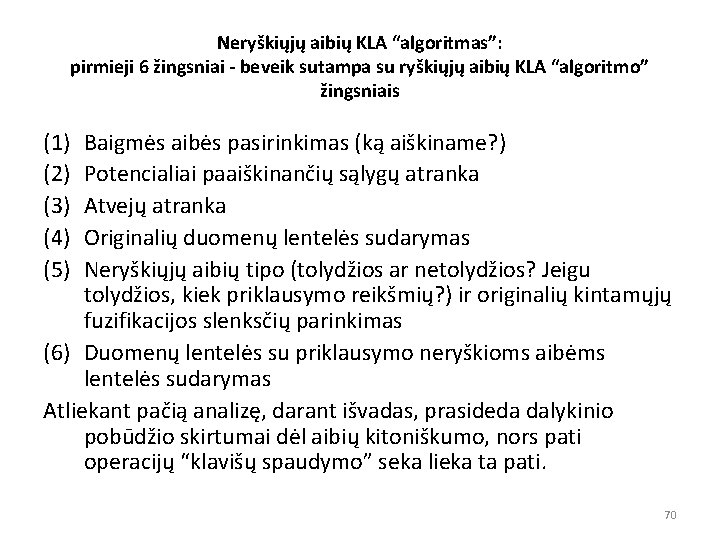 Neryškiųjų aibių KLA “algoritmas”:
pirmieji 6 žingsniai - beveik sutampa su ryškiųjų aibių KLA “algoritmo” žingsniais

(1) Baigmės aibės pasirinkimas (ką aiškiname?)
(2) Potencialiai paaiškinančių sąlygų atranka
(3) Atvejų atranka
(4) Originalių duomenų lentelės sudarymas
(5) Neryškiųjų aibių tipo (tolydžios ar netolydžios? Jeigu tolydžios, kiek priklausymo reikšmių?) ir originalių kintamųjų fuzifikacijos slenksčių parinkimas
(6) Duomenų lentelės su priklausymo neryškioms aibėms lentelės sudarymas

Atliekant pačią analizę, darant išvadas, prasideda dalykinio pobūdžio skirtumai dėl aibių kitoniškumo, nors pati operacijų “klavišų spaudymo” seka lieka ta pati.

70